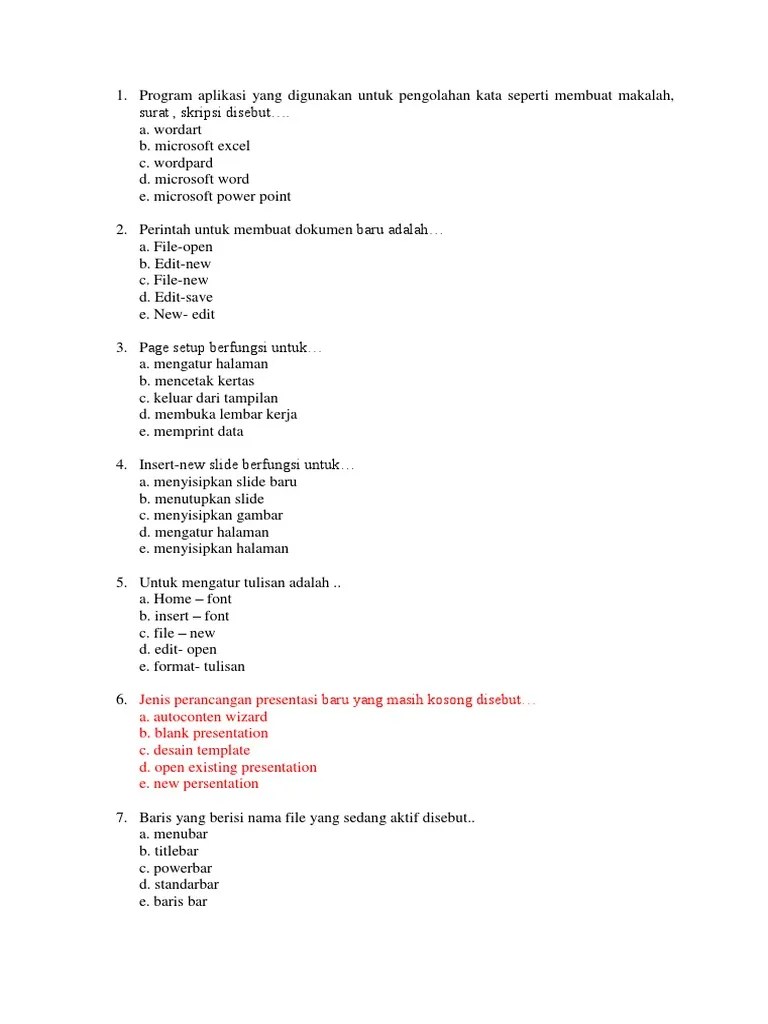 1. Program aplikasi yang digunakan untuk pengolahan kata seperti membuat makalah, surat , skripsi disebut….
a. wordart
b. microsoft excel
c. wordpard
d. microsoft word
e. microsoft power point

2. Perintah untuk membuat dokumen baru adalah…
a. File-open
b. Edit-new
c. File-new
d. Edit-save
e. New- edit

3. Page setup berfungsi untuk…
a. mengatur halaman
b. mencetak kertas
c. keluar dari tampilan
d. membuka lembar kerja
e. memprint data

4. Insert-new slide berfungsi untuk…
a. menyisipkan slide baru
b. menutupkan slide
c. menyisipkan gambar
d. mengatur halaman
e. menyisipkan halaman

5. Untuk mengatur tulisan adalah ..
a. Home – font
b. insert – font
c. file – new
d. edit- open
e. format- tulisan

6. Jenis perancangan presentasi baru yang masih kosong disebut…
a. autoconten wizard
b. blank presentation
c. desain template
d. open existing presentation
e. new persentation

7. Baris yang berisi nama file yang sedang aktif disebut..
a. menubar
b. titlebar
c. powerbar
d. standarbar
e. baris bar